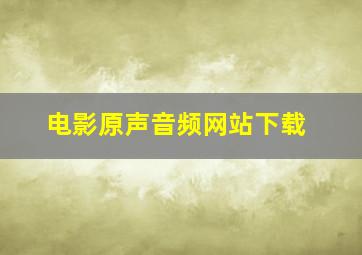 电影原声音频网站下载